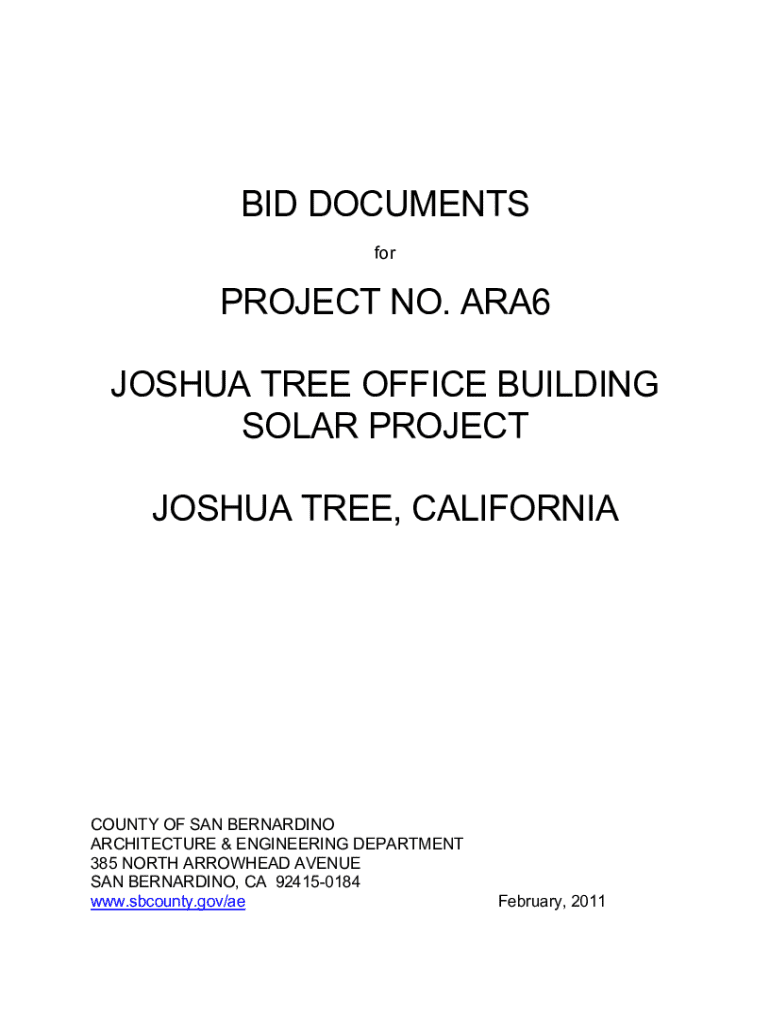 BID DOCUMENTS

for

PROJECT NO. ARA6

JOSHUA TREE OFFICE BUILDING
SOLAR PROJECT

JOSHUA TREE, CALIFORNIA

COUNTY OF SAN BERNARDINO
ARCHITECTURE & ENGINEERING DEPARTMENT
385 NORTH ARROWHEAD AVENUE
SAN BERNARDINO, CA 92415-0184
www.sbcounty.gov/ae

February, 2011